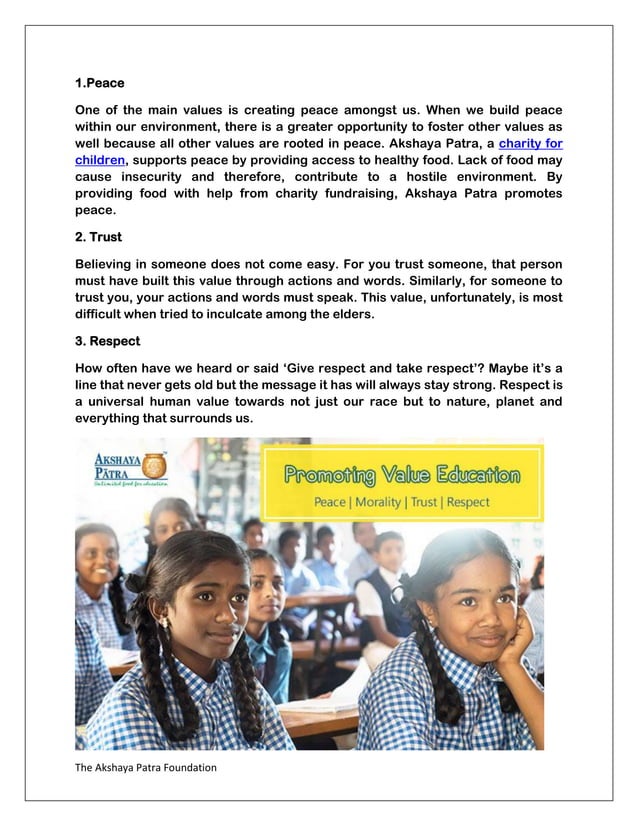 1.Peace

One of the main values is creating peace amongst us. When we build peace within our environment, there is a greater opportunity to foster other values as well because all other values are rooted in peace. Akshaya Patra, a charity for children, supports peace by providing access to healthy food. Lack of food may cause insecurity and therefore, contribute to a hostile environment. By providing food with help from charity fundraising, Akshaya Patra promotes peace.

2. Trust

Believing in someone does not come easy. For you trust someone, that person must have built this value through actions and words. Similarly, for someone to trust you, your actions and words must speak. This value, unfortunately, is most difficult when tried to inculcate among the elders.

3. Respect

How often have we heard or said 'Give respect and take respect'? Maybe it's a line that never gets old but the message it has will always stay strong. Respect is a universal human value towards not just our race but to nature, planet and everything that surrounds us.

AKSHAYA PATRA
Unlimited food for education

Promoting Value Education
Peace | Morality | Trust | Respect

The Akshaya Patra Foundation